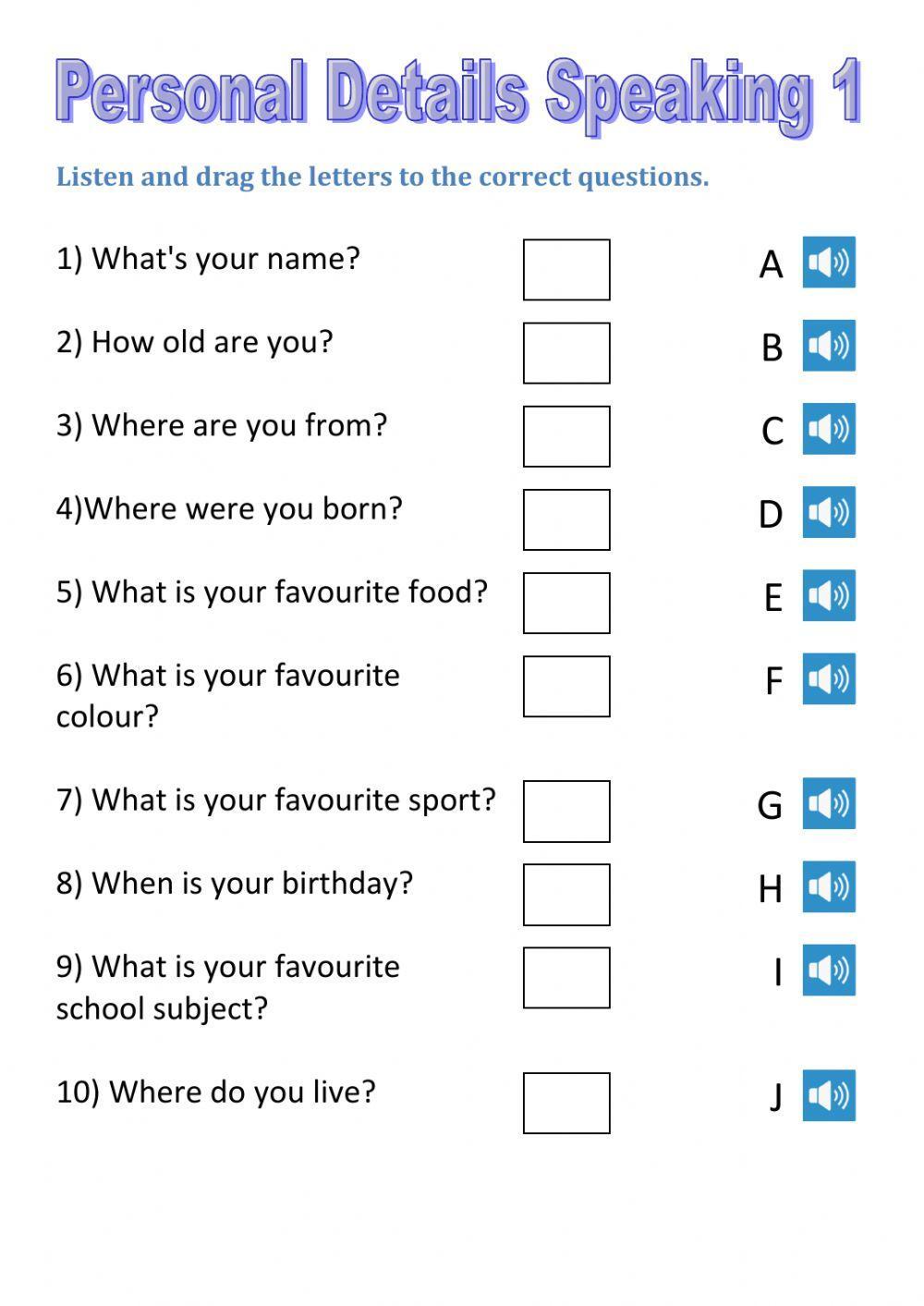 Personal Details Speaking 1

Listen and drag the letters to the correct questions.

1) What's your name?

2) How old are you?

3) Where are you from?

4)Where were you born?

5) What is your favourite food?

6) What is your favourite colour?

7) What is your favourite sport?

8) When is your birthday?

9) What is your favourite school subject?

10) Where do you live?

A

B

C

D

E

F

G

H

I

J